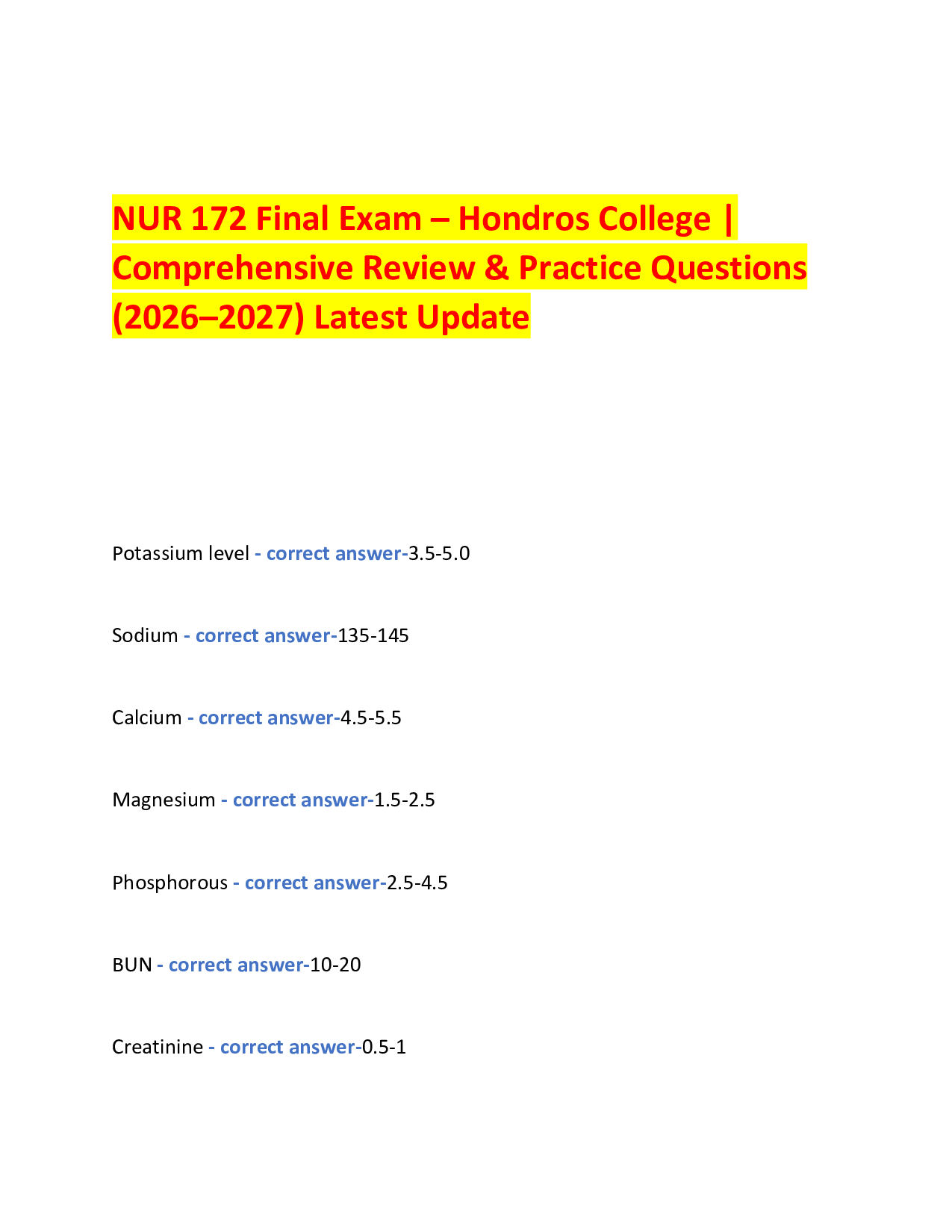 NUR 172 Final Exam – Hondros College | Comprehensive Review & Practice Questions (2026–2027) Latest Update

Potassium level - correct answer-3.5-5.0

Sodium - correct answer-135-145

Calcium - correct answer-4.5-5.5

Magnesium - correct answer-1.5-2.5

Phosphorous - correct answer-2.5-4.5

BUN - correct answer-10-20

Creatinine - correct answer-0.5-1